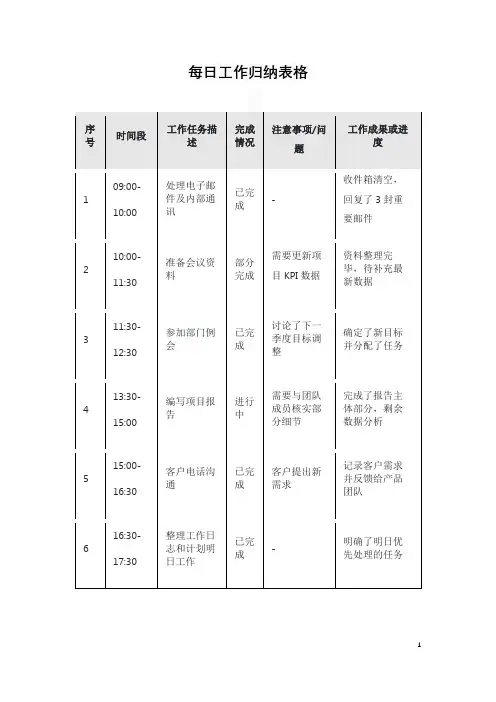 每日工作归纳表格

| 序号 | 时间段 | 工作任务描述 | 完成情况 | 注意事项/问题 | 工作成果或进度 |
|---|---|---|---|---|---|
| 1 | 09:00-10:00 | 处理电子邮件及内部通讯 | 已完成 | - | 收件箱清空，回复了 3 封重要邮件 |
| 2 | 10:00-11:30 | 准备会议资料 | 部分完成 | 需要更新项目 KPI 数据 | 资料整理完毕，待补充最新数据 |
| 3 | 11:30-12:30 | 参加部门例会 | 已完成 | 讨论了下一季度目标调整 | 确定了新目标并分配了任务 |
| 4 | 13:30-15:00 | 编写项目报告 | 进行中 | 需要与团队成员核实部分细节 | 完成了报告主体部分，剩余数据分析 |
| 5 | 15:00-16:30 | 客户电话沟通 | 已完成 | 客户提出新需求 | 记录客户需求并反馈给产品团队 |
| 6 | 16:30-17:30 | 整理工作日志和计划明日工作 | 已完成 | - | 明确了明日优先处理的任务 |

1